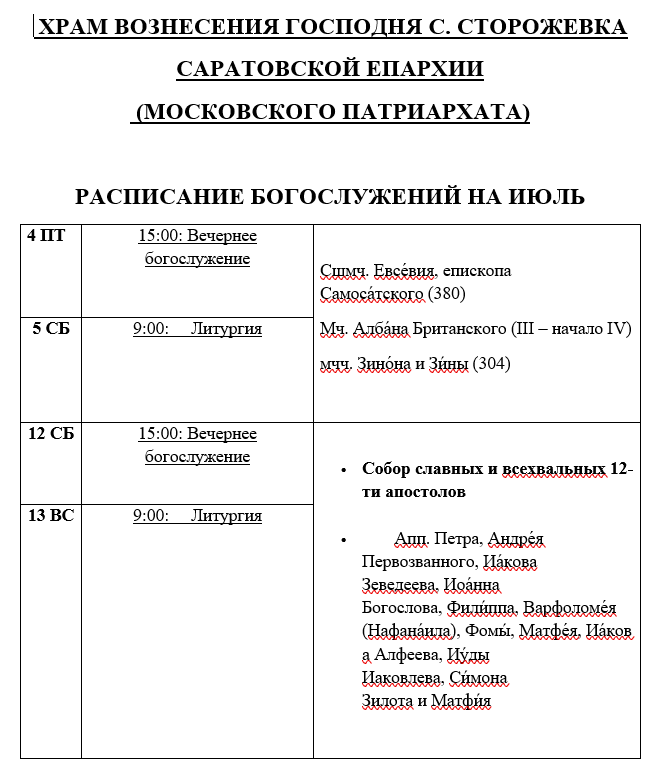 ХРАМ ВОЗНЕСЕНИЯ ГОСПОДНЯ С. СТОРОЖЕВКА САРАТОВСКОЙ ЕПАРХИИ (МОСКОВСКОГО ПАТРИАРХАТА)

РАСПИСАНИЕ БОГОСЛУЖЕНИЙ НА ИЮЛЬ

| | | |
|---|---|---|
| 4 ПТ | 15:00: Вечернее богослужение | Сщмч. Евсе́вия, епископа Самоса́тского (380) Мч. Алба́на Британского (III – начало IV) мчч. Зино́на и Зи́ны (304) |
| 5 СБ | 9:00: Литургия | |
| 12 СБ | 15:00: Вечернее богослужение | • Собор славных и всехвальных 12-ти апостолов • Апп. Петра, Андре́я Первозванного, Иа́кова Зеведеева, Иоа́нна Богослова, Фили́ппа, Варфоломе́я (Нафана́ила), Фомы́, Матфе́я, Иа́кова Алфеева, Иу́ды Иаковлева, Си́мона Зилота и Матфи́я |
| 13 ВС | 9:00: Литургия | |